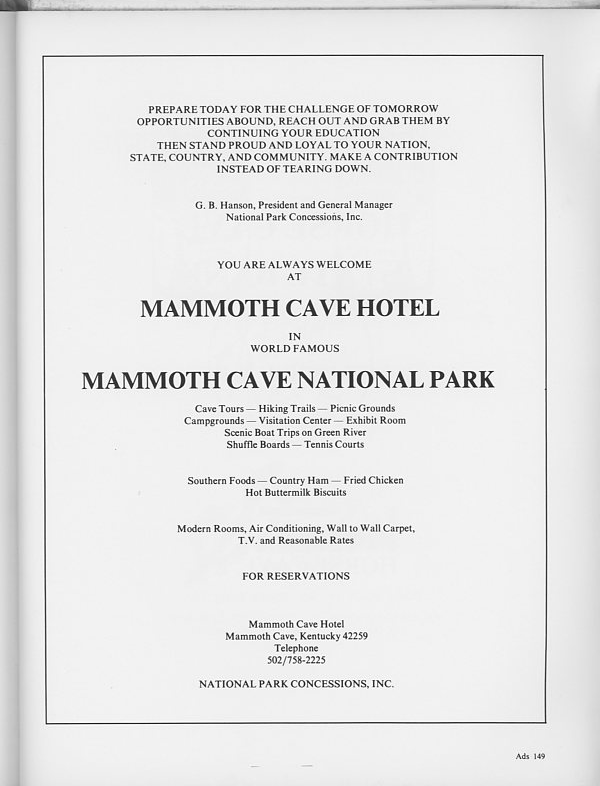 PREPARE TODAY FOR THE CHALLENGE OF TOMORROW
OPPORTUNITIES ABOUND, REACH OUT AND GRAB THEM BY CONTINUING YOUR EDUCATION
THEN STAND PROUD AND LOYAL TO YOUR NATION, STATE, COUNTRY, AND COMMUNITY. MAKE A CONTRIBUTION INSTEAD OF TEARING DOWN.

G. B. Hanson, President and General Manager
National Park Concessions, Inc.

YOU ARE ALWAYS WELCOME
AT

MAMMOTH CAVE HOTEL

IN
WORLD FAMOUS

MAMMOTH CAVE NATIONAL PARK

Cave Tours — Hiking Trails — Picnic Grounds
Campgrounds — Visitation Center — Exhibit Room
Scenic Boat Trips on Green River
Shuffle Boards — Tennis Courts

Southern Foods — Country Ham — Fried Chicken
Hot Buttermilk Biscuits

Modern Rooms, Air Conditioning, Wall to Wall Carpet,
T.V. and Reasonable Rates

FOR RESERVATIONS

Mammoth Cave Hotel
Mammoth Cave, Kentucky 42259
Telephone
502/758-2225

NATIONAL PARK CONCESSIONS, INC.

Ads 149